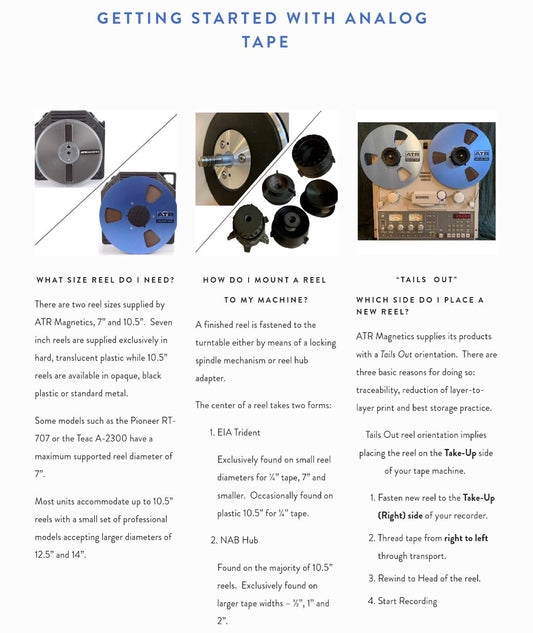 GETTING STARTED WITH ANALOG TAPE

WHAT SIZE REEL DO I NEED?

There are two reel sizes supplied by ATR Magnetics, 7" and 10.5". Seven inch reels are supplied exclusively in hard, translucent plastic while 10.5" reels are available in opaque, black plastic or standard metal.

Some models such as the Pioneer RT-707 or the Teac A-2300 have a maximum supported reel diameter of 7".

Most units accommodate up to 10.5" reels with a small set of professional models accepting larger diameters of 12.5" and 14".

HOW DO I MOUNT A REEL TO MY MACHINE?

A finished reel is fastened to the turntable either by means of a locking spindle mechanism or reel hub adapter.

The center of a reel takes two forms:

1. EIA Trident

Exclusively found on small reel diameters for ¼" tape, 7" and smaller. Occasionally found on plastic 10.5" for ¼" tape.

2. NAB Hub

Found on the majority of 10.5" reels. Exclusively found on larger tape widths – ½", 1" and 2".

"TAILS OUT"

WHICH SIDE DO I PLACE A NEW REEL?

ATR Magnetics supplies its products with a Tails Out orientation. There are three basic reasons for doing so: traceability, reduction of layer-to-layer print and best storage practice.

Tails Out reel orientation implies placing the reel on the Take-Up side of your tape machine.

1. Fasten new reel to the Take-Up (Right) side of your recorder.

2. Thread tape from right to left through transport.

3. Rewind to Head of the reel.

4. Start Recording